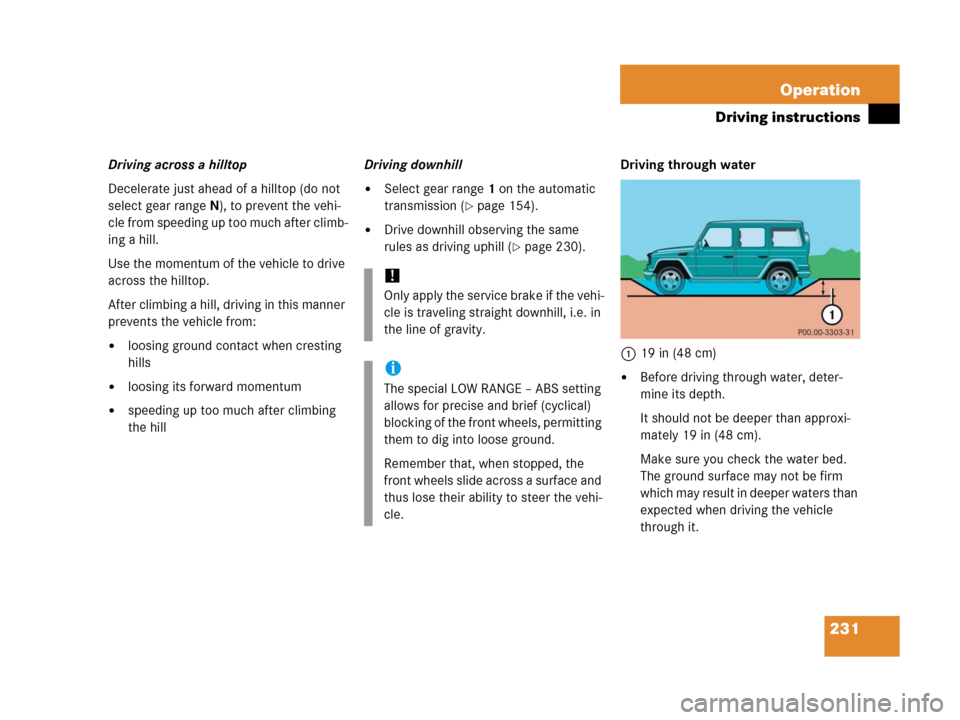 Operation

Driving instructions

Driving across a hilltop

Decelerate just ahead of a hilltop (do not select gear range N), to prevent the vehicle from speeding up too much after climbing a hill.

Use the momentum of the vehicle to drive across the hilltop.

After climbing a hill, driving in this manner prevents the vehicle from:

• loosing ground contact when cresting hills

• loosing its forward momentum

• speeding up too much after climbing the hill

Driving downhill

• Select gear range 1 on the automatic transmission (▷ page 154).

• Drive downhill observing the same rules as driving uphill (▷ page 230).

!
Only apply the service brake if the vehicle is traveling straight downhill, i.e. in the line of gravity.

i
The special LOW RANGE – ABS setting allows for precise and brief (cyclical) blocking of the front wheels, permitting them to dig into loose ground.

Remember that, when stopped, the front wheels slide across a surface and thus lose their ability to steer the vehicle.

Driving through water

1

P00.00-3303-31

1 19 in (48 cm)

• Before driving through water, determine its depth.

It should not be deeper than approximately 19 in (48 cm).

Make sure you check the water bed. The ground surface may not be firm which may result in deeper waters than expected when driving the vehicle through it.

231

carmanualsonline.info